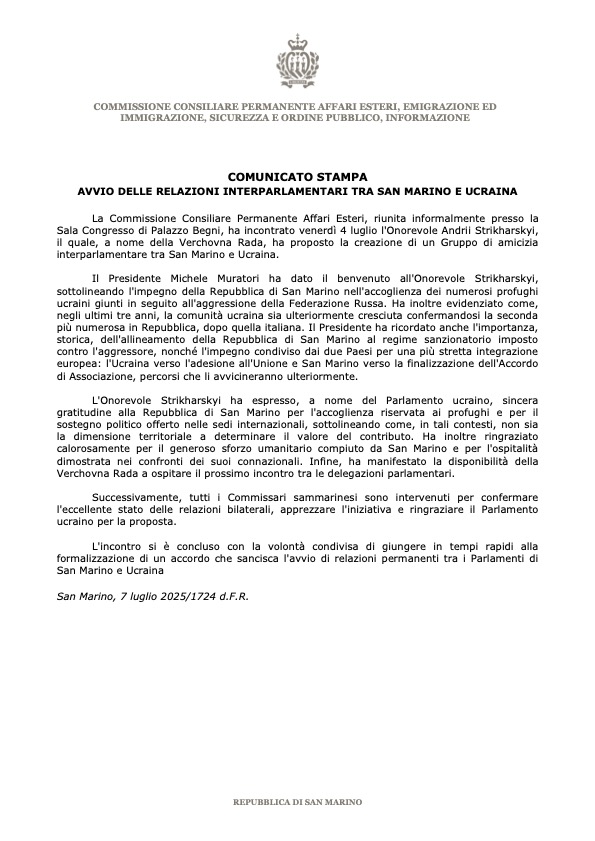 COMMISSIONE CONSILIARE PERMANENTE AFFARI ESTERI, EMIGRAZIONE ED IMMIGRAZIONE, SICUREZZA E ORDINE PUBBLICO, INFORMAZIONE

COMUNICATO STAMPA
AVVIO DELLE RELAZIONI INTERPARLAMENTARI TRA SAN MARINO E UCRAINA

La Commissione Consiliare Permanente Affari Esteri, riunita informalmente presso la Sala Congresso di Palazzo Begni, ha incontrato venerdì 4 luglio l'Onorevole Andrii Strikharskyi, il quale, a nome della Verchovna Rada, ha proposto la creazione di un Gruppo di amicizia interparlamentare tra San Marino e Ucraina.

Il Presidente Michele Muratori ha dato il benvenuto all'Onorevole Strikharskyi, sottolineando l'impegno della Repubblica di San Marino nell'accoglienza dei numerosi profughi ucraini giunti in seguito all'aggressione della Federazione Russa. Ha inoltre evidenziato come, negli ultimi tre anni, la comunità ucraina sia ulteriormente cresciuta confermandosi la seconda più numerosa in Repubblica, dopo quella italiana. Il Presidente ha ricordato anche l'importanza, storica, dell'allineamento della Repubblica di San Marino al regime sanzionatorio imposto contro l'aggressore, nonché l'impegno condiviso dai due Paesi per una più stretta integrazione europea: l'Ucraina verso l'adesione all'Unione e San Marino verso la finalizzazione dell'Accordo di Associazione, percorsi che li avvicineranno ulteriormente.

L'Onorevole Strikharskyi ha espresso, a nome del Parlamento ucraino, sincera gratitudine alla Repubblica di San Marino per l'accoglienza riservata ai profughi e per il sostegno politico offerto nelle sedi internazionali, sottolineando come, in tali contesti, non sia la dimensione territoriale a determinare il valore del contributo. Ha inoltre ringraziato calorosamente per il generoso sforzo umanitario compiuto da San Marino e per l'ospitalità dimostrata nei confronti dei suoi connazionali. Infine, ha manifestato la disponibilità della Verchovna Rada a ospitare il prossimo incontro tra le delegazioni parlamentari.

Successivamente, tutti i Commissari sammarinesi sono intervenuti per confermare l'eccellente stato delle relazioni bilaterali, apprezzare l'iniziativa e ringraziare il Parlamento ucraino per la proposta.

L'incontro si è concluso con la volontà condivisa di giungere in tempi rapidi alla formalizzazione di un accordo che sancisca l'avvio di relazioni permanenti tra i Parlamenti di San Marino e Ucraina

San Marino, 7 luglio 2025/1724 d.F.R.

REPUBBLICA DI SAN MARINO